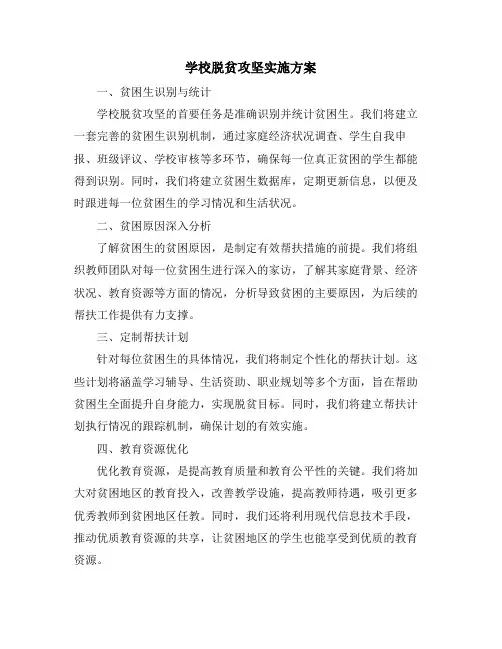 学校脱贫攻坚实施方案

一、贫困生识别与统计

学校脱贫攻坚的首要任务是准确识别并统计贫困生。我们将建立一套完善的贫困生识别机制，通过家庭经济状况调查、学生自我申报、班级评议、学校审核等多环节，确保每一位真正贫困的学生都能得到识别。同时，我们将建立贫困生数据库，定期更新信息，以便及时跟进每一位贫困生的学习情况和生活状况。

二、贫困原因深入分析

了解贫困生的贫困原因，是制定有效帮扶措施的前提。我们将组织教师团队对每一位贫困生进行深入的家访，了解其家庭背景、经济状况、教育资源等方面的情况，分析导致贫困的主要原因，为后续的帮扶工作提供有力支撑。

三、定制帮扶计划

针对每位贫困生的具体情况，我们将制定个性化的帮扶计划。这些计划将涵盖学习辅导、生活资助、职业规划等多个方面，旨在帮助贫困生全面提升自身能力，实现脱贫目标。同时，我们将建立帮扶计划执行情况的跟踪机制，确保计划的有效实施。

四、教育资源优化

优化教育资源，是提高教育质量和教育公平性的关键。我们将加大对贫困地区的教育投入，改善教学设施，提高教师待遇，吸引更多优秀教师到贫困地区任教。同时，我们还将利用现代信息技术手段，推动优质教育资源的共享，让贫困地区的学生也能享受到优质的教育资源。